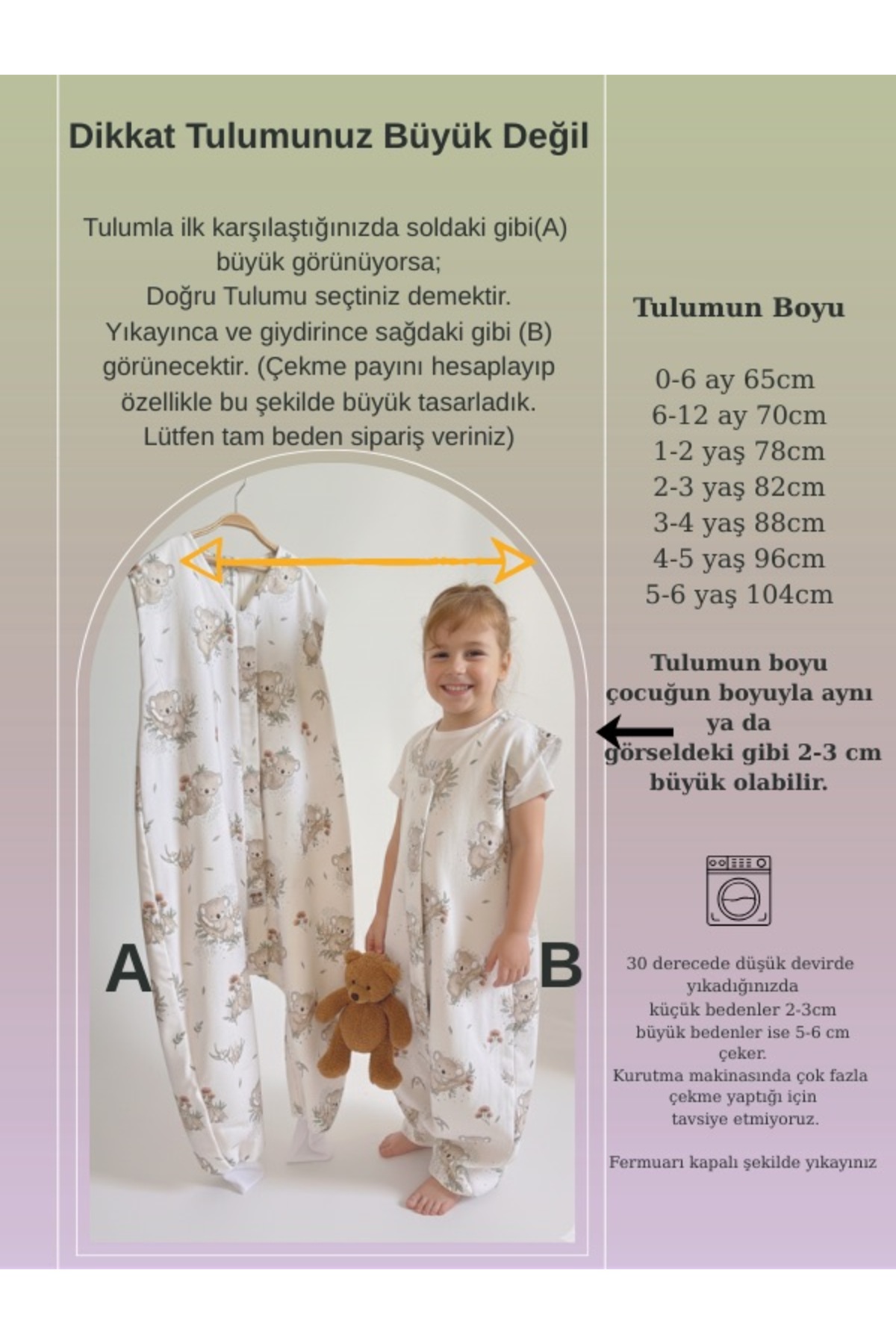 Dikkat Tulumunuz Büyük Değil

Tulumla ilk karşılaştığınızda soldaki gibi(A) büyük görünüyorsa; Doğru Tulumu seçtiniz demektir. Yıkayınca ve giydirince sağdaki gibi (B) görünecektir. (Çekme payını hesaplayıp özellikle bu şekilde büyük tasarladık. Lütfen tam beden sipariş veriniz)

A

B

Tulumun Boyu

0-6 ay 65cm
6-12 ay 70cm
1-2 yaş 78cm
2-3 yaş 82cm
3-4 yaş 88cm
4-5 yaş 96cm
5-6 yaş 104cm

Tulumun boyu çocuğun boyuyla aynı ya da görseldeki gibi 2-3 cm büyük olabilir.

30 derecede düşük devirde yıkadığınızda küçük bedenler 2-3cm büyük bedenler ise 5-6 cm çeker.
Kurutma makinasında çok fazla çekme yaptığı için tavsiye etmiyoruz.

Fermuarı kapalı şekilde yıkayınız